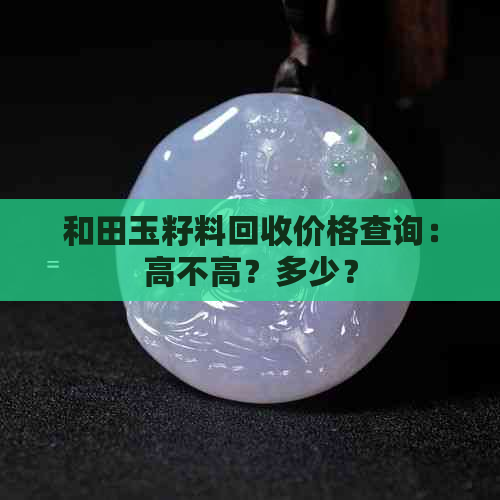 和田玉籽料回收价格查询：高不高？多少？